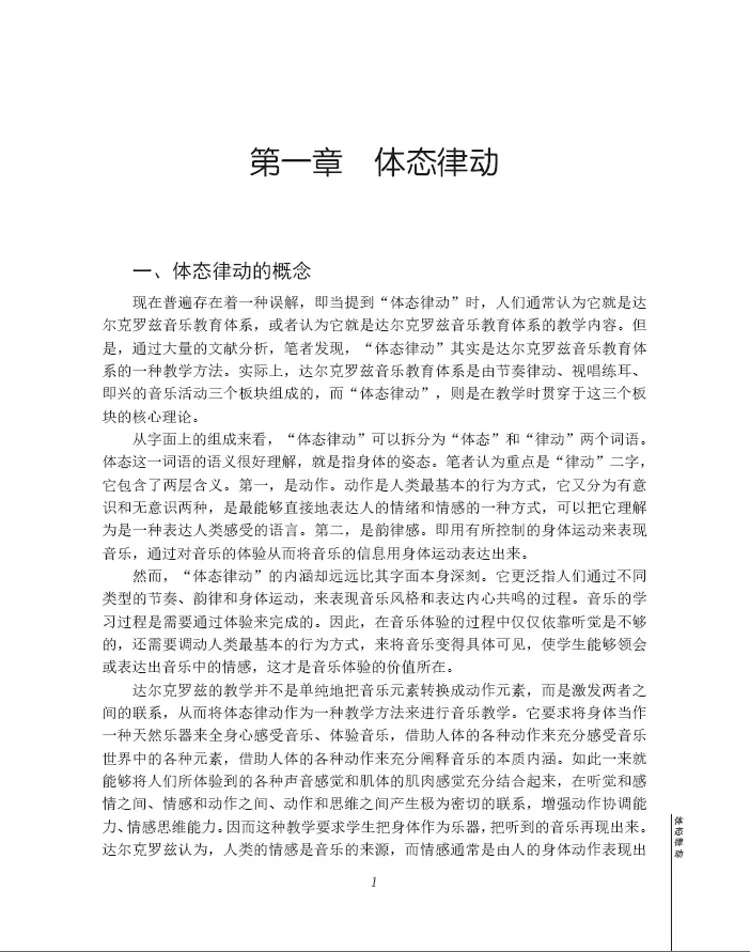 第一章　体态律动

一、体态律动的概念

现在普遍存在着一种误解，即当提到“体态律动”时，人们通常认为它就是达尔克罗兹音乐教育体系，或者认为它就是达尔克罗兹音乐教育体系的教学内容。但是，通过大量的文献分析，笔者发现，“体态律动”其实是达尔克罗兹音乐教育体系的一种教学方法。实际上，达尔克罗兹音乐教育体系是由节奏律动、视唱练耳、即兴的音乐活动三个板块组成的，而“体态律动”，则是在教学时贯穿于这三个板块的核心理论。

从字面上的组成来看，“体态律动”可以拆分为“体态”和“律动”两个词语。体态这一词语的语义很好理解，就是指身体的姿态。笔者认为重点是“律动”二字，它包含了两层含义。第一，是动作。动作是人类最基本的行为方式，它又分为有意识和无意识两种，是最能够直接地表达人的情绪和情感的一种方式，可以把它理解为是一种表达人类感受的语言。第二，是韵律感。即用有所控制的身体运动来表现音乐，通过对音乐的体验从而将音乐的信息用身体运动表达出来。

然而，“体态律动”的内涵却远远比其字面本身深刻。它更泛指人们通过不同类型的节奏、韵律和身体运动，来表现音乐风格和表达内心共鸣的过程。音乐的学习过程是需要通过体验来完成的。因此，在音乐体验的过程中仅仅依靠听觉是不够的，还需要调动人类最基本的行为方式，来将音乐变得具体可见，使学生能够领会或表达出音乐中的情感，这才是音乐体验的价值所在。

达尔克罗兹的教学并不是单纯地把音乐元素转换成动作元素，而是激发两者之间的联系，从而将体态律动作为一种教学方法来进行音乐教学。它要求将身体当作一种天然乐器来全身心感受音乐、体验音乐，借助人体的各种动作来充分感受音乐世界中的各种元素，借助人体的各种动作来充分阐释音乐的本质内涵。如此一来就能够将人们所体验到的各种声音感觉和肌体的肌肉感觉充分结合起来，在听觉和感情之间、情感和动作之间、动作和思维之间产生极为密切的联系，增强动作协调能力、情感思维能力。因而这种教学要求学生把身体作为乐器，把听到的音乐再现出来。达尔克罗兹认为，人类的情感是音乐的来源，而情感通常是由人的身体动作表现出

1

体态律动